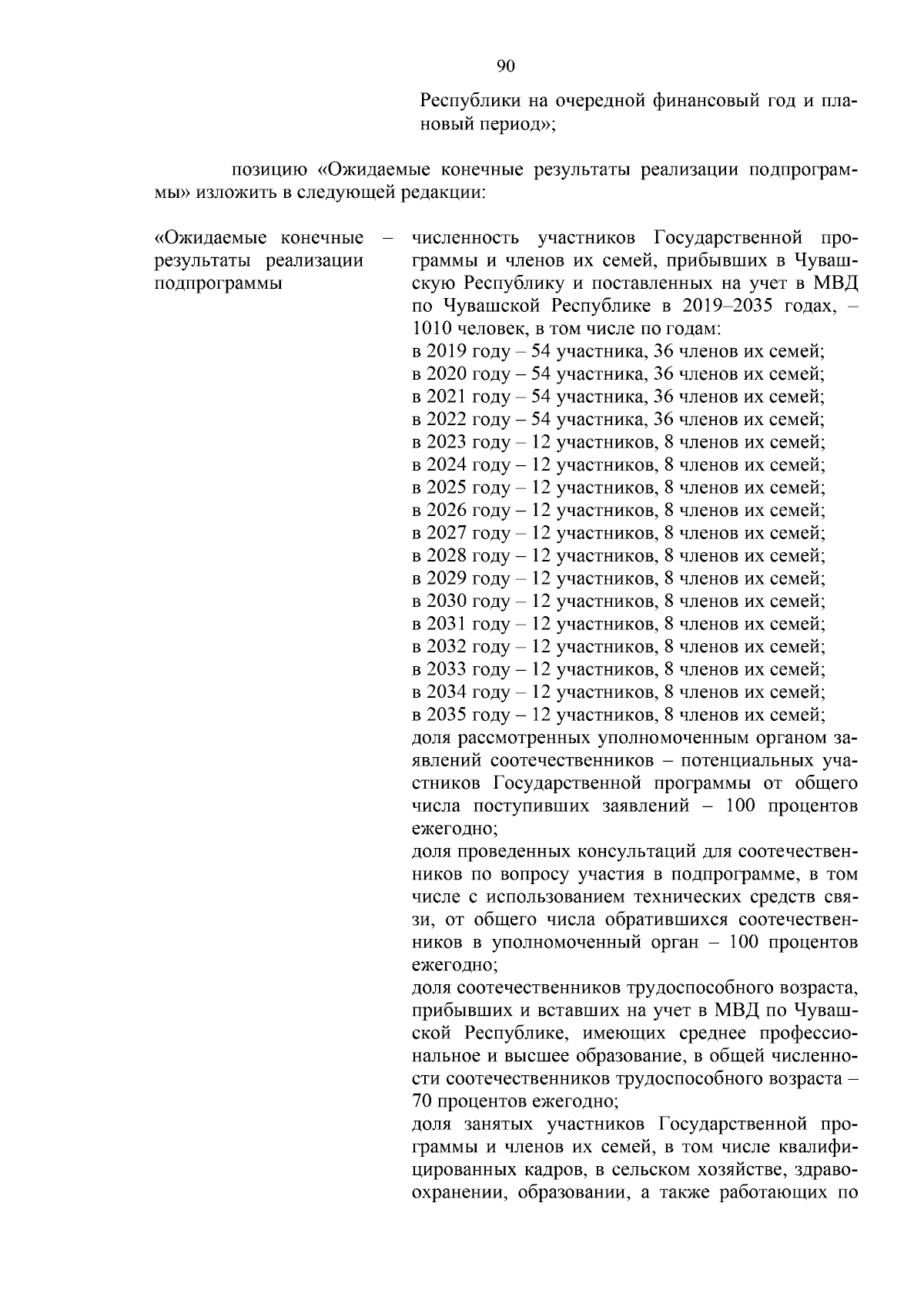 90

Республики на очередной финансовый год и плановый период»;

позицию «Ожидаемые конечные результаты реализации подпрограммы» изложить в следующей редакции:

«Ожидаемые конечные результаты реализации подпрограммы –

численность участников Государственной программы и членов их семей, прибывших в Чувашскую Республику и поставленных на учет в МВД по Чувашской Республике в 2019–2035 годах, – 1010 человек, в том числе по годам:
в 2019 году – 54 участника, 36 членов их семей;
в 2020 году – 54 участника, 36 членов их семей;
в 2021 году – 54 участника, 36 членов их семей;
в 2022 году – 54 участника, 36 членов их семей;
в 2023 году – 12 участников, 8 членов их семей;
в 2024 году – 12 участников, 8 членов их семей;
в 2025 году – 12 участников, 8 членов их семей;
в 2026 году – 12 участников, 8 членов их семей;
в 2027 году – 12 участников, 8 членов их семей;
в 2028 году – 12 участников, 8 членов их семей;
в 2029 году – 12 участников, 8 членов их семей;
в 2030 году – 12 участников, 8 членов их семей;
в 2031 году – 12 участников, 8 членов их семей;
в 2032 году – 12 участников, 8 членов их семей;
в 2033 году – 12 участников, 8 членов их семей;
в 2034 году – 12 участников, 8 членов их семей;
в 2035 году – 12 участников, 8 членов их семей;
доля рассмотренных уполномоченным органом заявлений соотечественников – потенциальных участников Государственной программы от общего числа поступивших заявлений – 100 процентов ежегодно;
доля проведенных консультаций для соотечественников по вопросу участия в подпрограмме, в том числе с использованием технических средств связи, от общего числа обратившихся соотечественников в уполномоченный орган – 100 процентов ежегодно;
доля соотечественников трудоспособного возраста, прибывших и вставших на учет в МВД по Чувашской Республике, имеющих среднее профессиональное и высшее образование, в общей численности соотечественников трудоспособного возраста – 70 процентов ежегодно;
доля занятых участников Государственной программы и членов их семей, в том числе квалифицированных кадров, в сельском хозяйстве, здравоохранении, образовании, а также работающих по